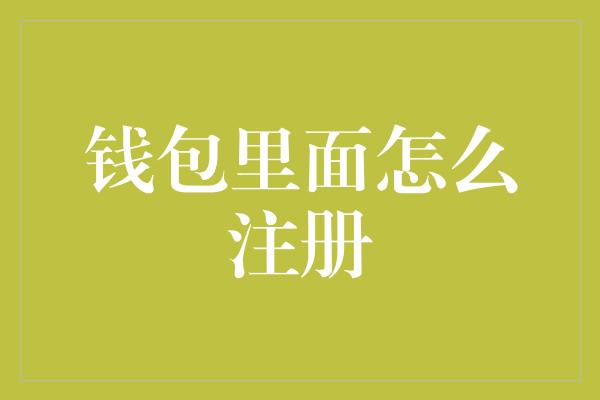 钱包里面怎么注册